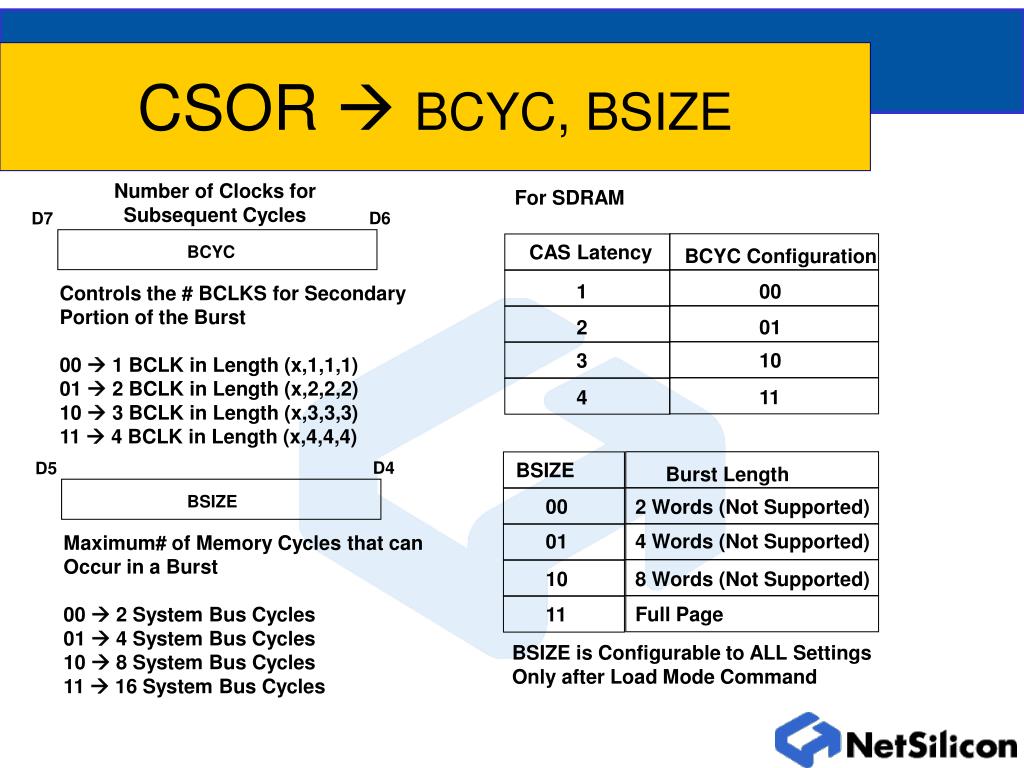 CSOR → BCYC, BSIZE

Number of Clocks for Subsequent Cycles

D7 D6

BCYC

Controls the # BCLKS for Secondary Portion of the Burst

00 → 1 BCLK in Length (x,1,1,1)
01 → 2 BCLK in Length (x,2,2,2)
10 → 3 BCLK in Length (x,3,3,3)
11 → 4 BCLK in Length (x,4,4,4)

D5 D4

BSIZE

Maximum# of Memory Cycles that can Occur in a Burst

00 → 2 System Bus Cycles
01 → 4 System Bus Cycles
10 → 8 System Bus Cycles
11 → 16 System Bus Cycles

For SDRAM

| CAS Latency | BCYC Configuration |
|---|---|
| 1 | 00 |
| 2 | 01 |
| 3 | 10 |
| 4 | 11 |

| BSIZE | Burst Length |
|---|---|
| 00 | 2 Words (Not Supported) |
| 01 | 4 Words (Not Supported) |
| 10 | 8 Words (Not Supported) |
| 11 | Full Page |

BSIZE is Configurable to ALL Settings Only after Load Mode Command

NetSilicon